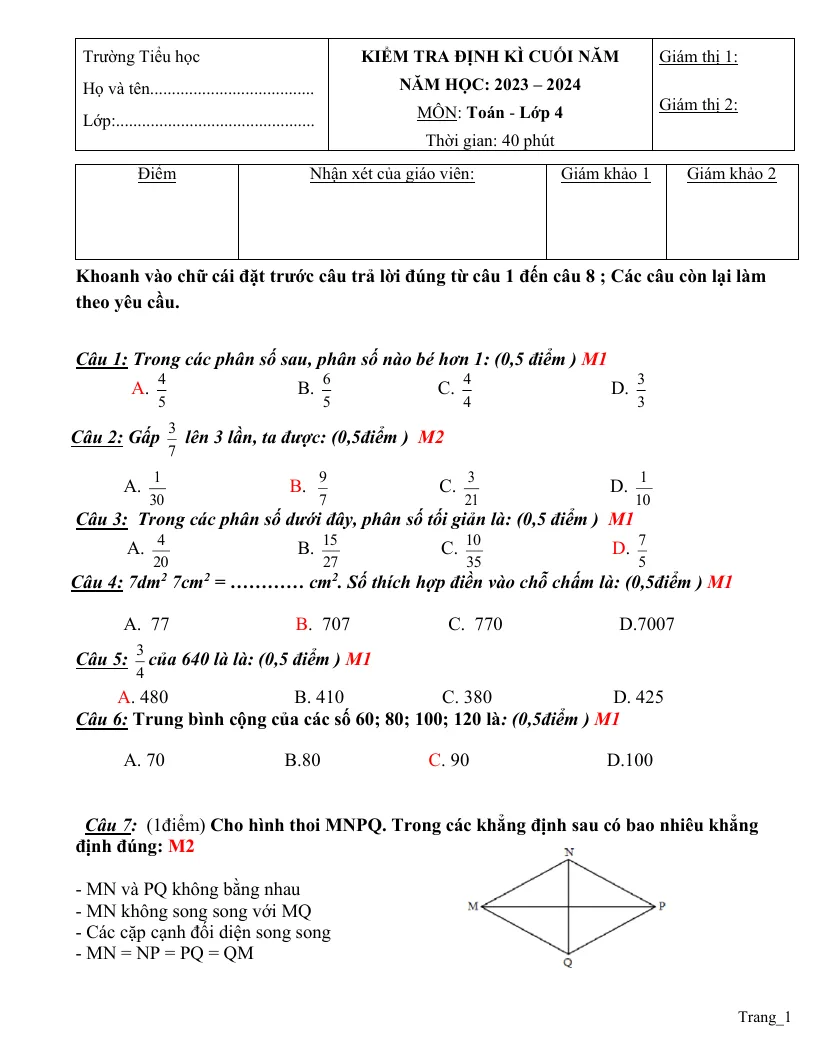 Trường Tiểu học
Họ và tên
Lớp:

KIỂM TRA ĐỊNH KÌ CUỐI NĂM
NĂM HỌC: 2023 – 2024
MÔN: Toán - Lớp 4
Thời gian: 40 phút

Giám thị 1:
Giám thị 2:

| Điểm | Nhận xét của giáo viên: | Giám khảo 1 | Giám khảo 2 |
|---|---|---|---|
| | | | |

Khoanh vào chữ cái đặt trước câu trả lời đúng từ câu 1 đến câu 8 ; Các câu còn lại làm theo yêu cầu.

Câu 1: Trong các phân số sau, phân số nào bé hơn 1: (0,5 điểm ) M1

A. $\frac{4}{5}$ B. $\frac{6}{5}$ C. $\frac{4}{4}$ D. $\frac{3}{3}$

Câu 2: Gấp $\frac{3}{7}$ lên 3 lần, ta được: (0,5điểm ) M2

A. $\frac{1}{30}$ B. $\frac{9}{7}$ C. $\frac{3}{21}$ D. $\frac{1}{10}$

Câu 3: Trong các phân số dưới đây, phân số tối giản là: (0,5 điểm ) M1

A. $\frac{4}{20}$ B. $\frac{15}{27}$ C. $\frac{10}{35}$ D. $\frac{7}{5}$

Câu 4: $7dm^2$ $7cm^2$ = ………… $cm^2$. Số thích hợp điền vào chỗ chấm là: (0,5điểm ) M1

A. 77 B. 707 C. 770 D.7007

Câu 5: $\frac{3}{4}$ của 640 là là: (0,5 điểm ) M1

A. 480 B. 410 C. 380 D. 425

Câu 6: Trung bình cộng của các số 60; 80; 100; 120 là: (0,5điểm ) M1

A. 70 B.80 C. 90 D.100

Câu 7: (1điểm) Cho hình thoi MNPQ. Trong các khẳng định sau có bao nhiêu khẳng định đúng: M2

- MN và PQ không bằng nhau
- MN không song song với MQ
- Các cặp cạnh đối diện song song
- MN = NP = PQ = QM

N
M
P
Q

Trang_1